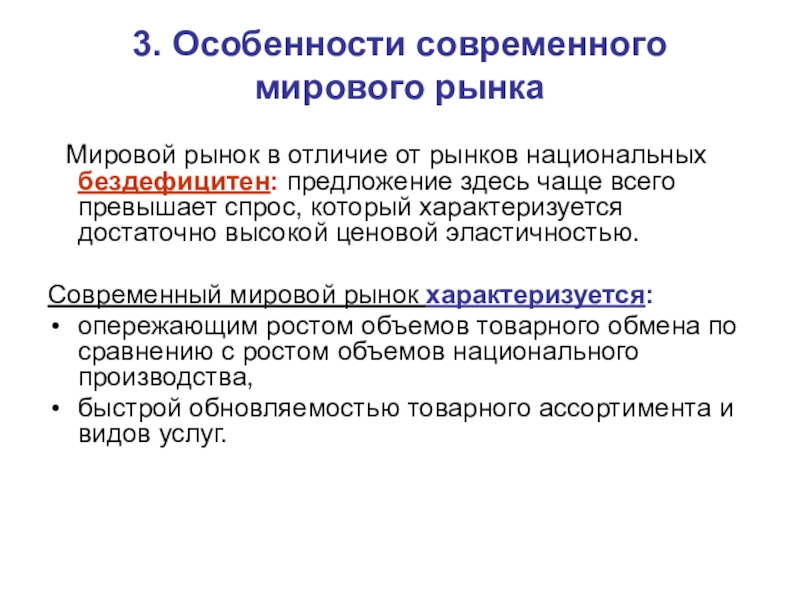 3. Особенности современного мирового рынка

Мировой рынок в отличие от рынков национальных бездефицитен: предложение здесь чаще всего превышает спрос, который характеризуется достаточно высокой ценовой эластичностью.

Современный мировой рынок характеризуется:
• опережающим ростом объемов товарного обмена по сравнению с ростом объемов национального производства,
• быстрой обновляемостью товарного ассортимента и видов услуг.